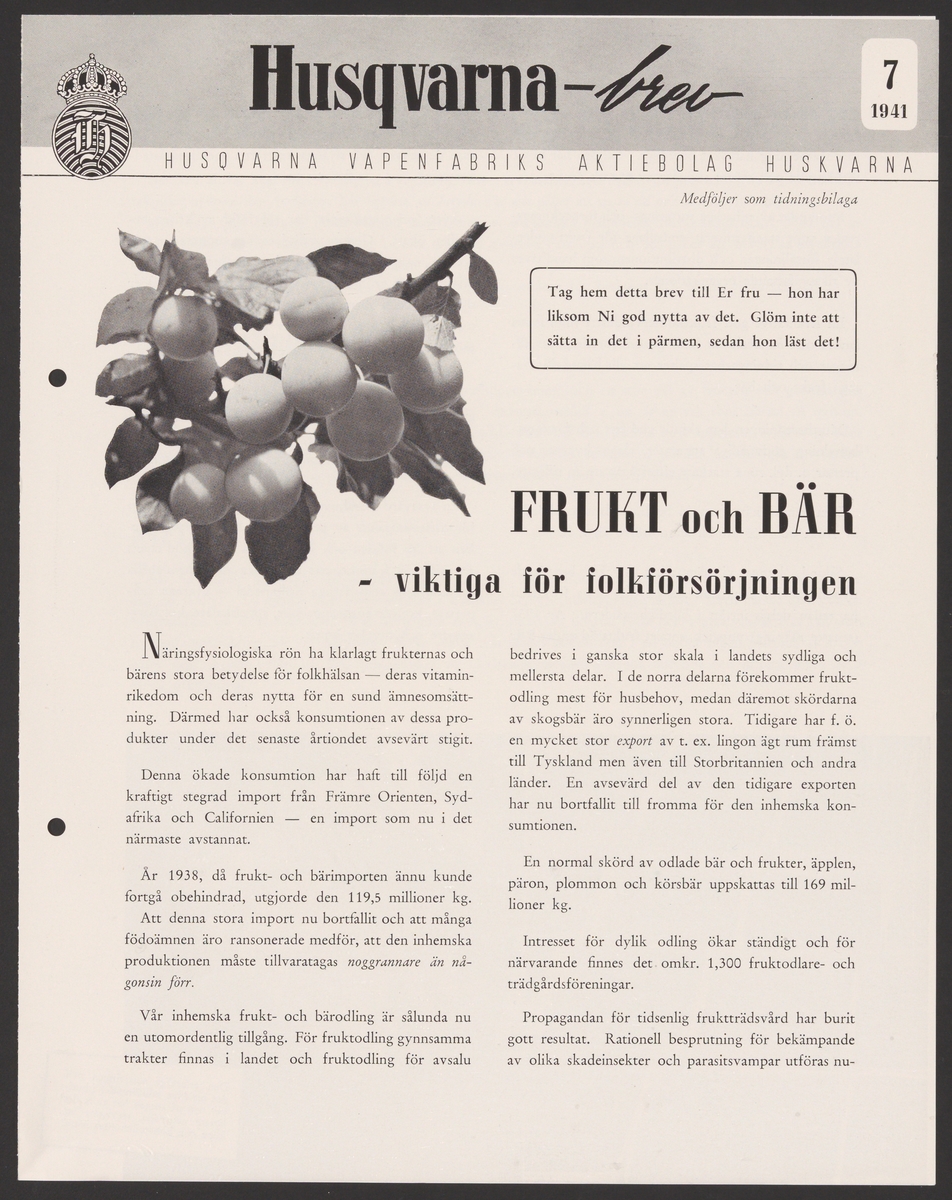 Husqvarna-brev

7
1941

HUSQVARNA VAPENFABRIKS AKTIEBOLAG HUSKVARNA

Medföljer som tidningsbilaga

Tag hem detta brev till Er fru — hon har liksom Ni god nytta av det. Glöm inte att sätta in det i pärmen, sedan hon läst det!

FRUKT och BÄR

- viktiga för folkförsörjningen

Näringsfysiologiska rön ha klarlagt frukternas och bärens stora betydelse för folkhälsan — deras vitaminrikedom och deras nytta för en sund ämnesomsättning. Därmed har också konsumtionen av dessa produkter under det senaste årtiondet avsevärt stigit.

Denna ökade konsumtion har haft till följd en kraftigt stegrad import från Främre Orienten, Sydafrika och Californien — en import som nu i det närmaste avstannat.

År 1938, då frukt- och bärimporten ännu kunde fortgå obehindrad, utgjorde den 119,5 millioner kg. Att denna stora import nu bortfallit och att många födoämnen äro ransonerade medför, att den inhemska produktionen måste tillvaratagas noggrannare än någonsin förr.

Vår inhemska frukt- och bärodling är sålunda nu en utomordentlig tillgång. För fruktodling gynnsamma trakter finnas i landet och fruktodling för avsalu bedrives i ganska stor skala i landets sydliga och mellersta delar. I de norra delarna förekommer fruktodling mest för husbehov, medan däremot skördarna av skogsbär äro synnerligen stora. Tidigare har f. ö. en mycket stor export av t. ex. lingon ägt rum främst till Tyskland men även till Storbritannien och andra länder. En avsevärd del av den tidigare exporten har nu bortfallit till fromma för den inhemska konsumtionen.

En normal skörd av odlade bär och frukter, äpplen, päron, plommon och körsbär uppskattas till 169 millioner kg.

Intresset för dylik odling ökar ständigt och för närvarande finnes det omkr. 1,300 fruktodlare- och trädgårdsföreningar.

Propagandan för tidsenlig fruktträdsvård har burit gott resultat. Rationell besprutning för bekämpande av olika skadeinsekter och parasitsvampar utföras nu-